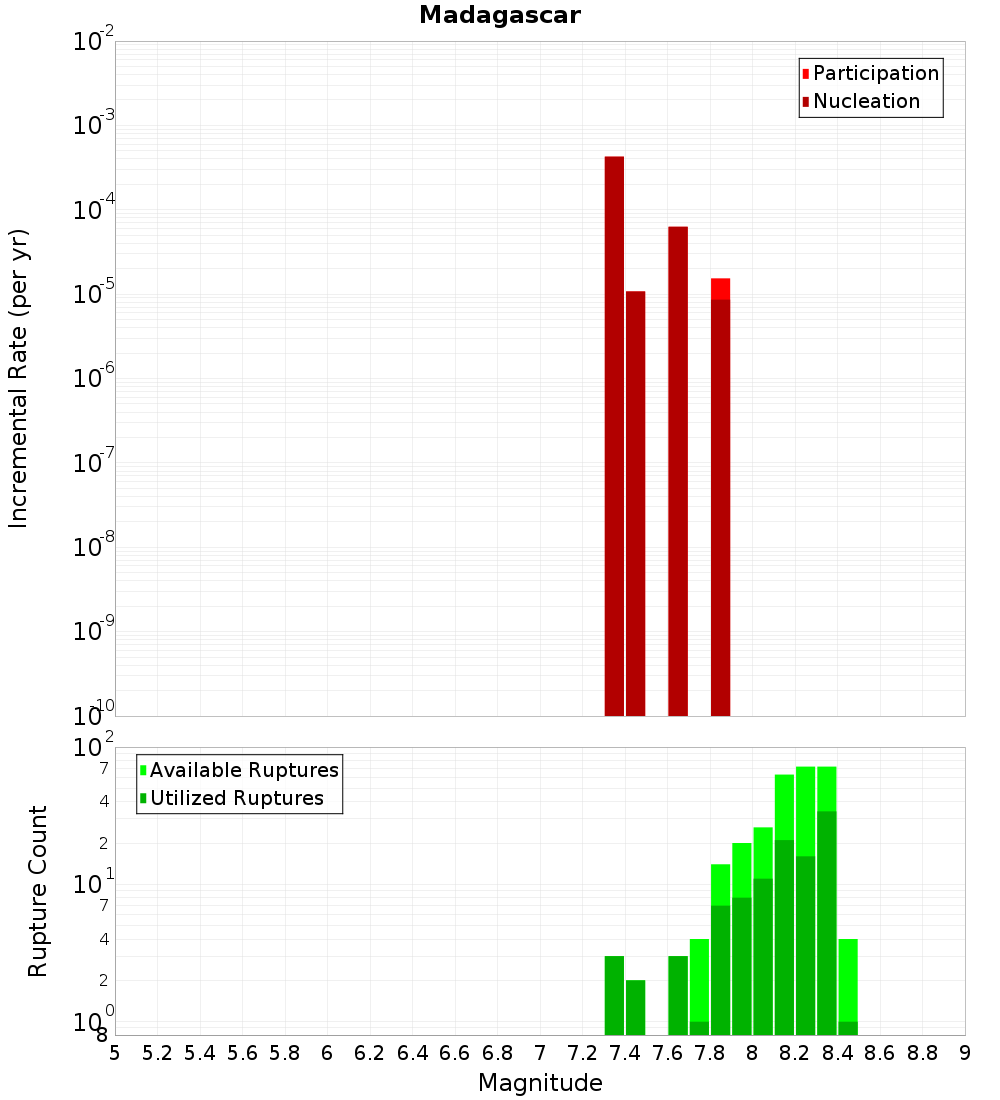 Madagascar

Participation
Nucleation

Incremental Rate (per yr)

$10^{-2}$
$10^{-3}$
$10^{-4}$
$10^{-5}$
$10^{-6}$
$10^{-7}$
$10^{-8}$
$10^{-9}$
$10^{-10}$

Available Ruptures
Utilized Ruptures

Rupture Count

$10^{2}$
7
4
2
$10^{1}$
7
4
2
$10^{0}$
8

5 5.2 5.4 5.6 5.8 6 6.2 6.4 6.6 6.8 7 7.2 7.4 7.6 7.8 8 8.2 8.4 8.6 8.8 9

Magnitude